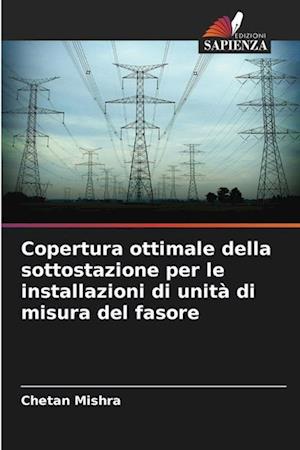 EDIZIONI
SAPIENZA

Copertura ottimale della sottostazione per le installazioni di unità di misura del fasore

Chetan Mishra